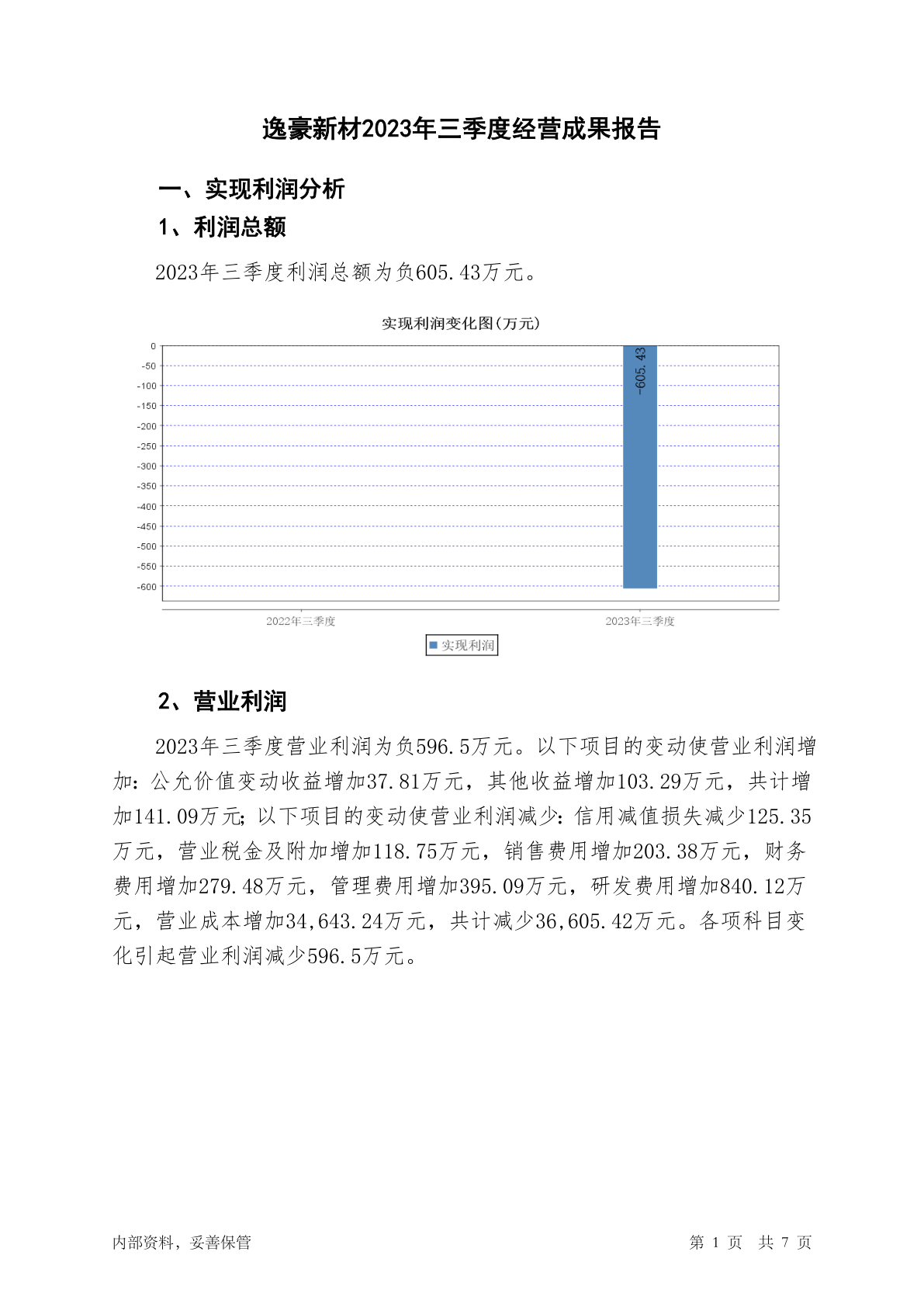 逸豪新材2023年三季度经营成果报告

一、实现利润分析

1、利润总额

2023年三季度利润总额为负605.43万元。

实现利润变化图(万元)

0
-50
-100
-150
-200
-250
-300
-350
-400
-450
-500
-550
-600

-605.43

2022年三季度
2023年三季度

实现利润

2、营业利润

2023年三季度营业利润为负596.5万元。以下项目的变动使营业利润增加：公允价值变动收益增加37.81万元，其他收益增加103.29万元，共计增加141.09万元；以下项目的变动使营业利润减少：信用减值损失减少125.35万元，营业税金及附加增加118.75万元，销售费用增加203.38万元，财务费用增加279.48万元，管理费用增加395.09万元，研发费用增加840.12万元，营业成本增加34,643.24万元，共计减少36,605.42万元。各项科目变化引起营业利润减少596.5万元。

内部资料，妥善保管

第 1 页 共 7 页